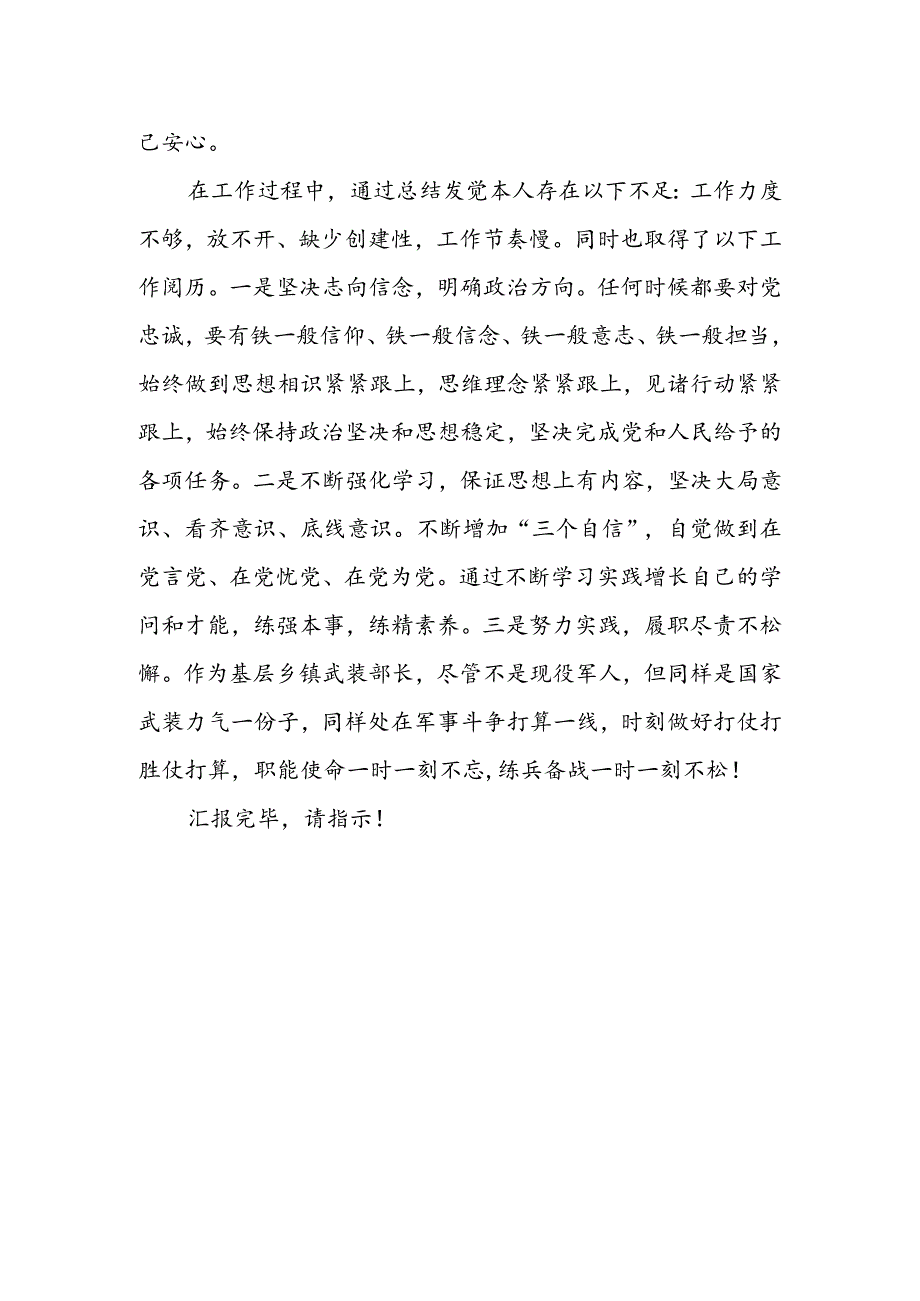 己安心。

在工作过程中，通过总结发觉本人存在以下不足：工作力度不够，放不开、缺少创建性，工作节奏慢。同时也取得了以下工作阅历。一是坚决志向信念，明确政治方向。任何时候都要对党忠诚，要有铁一般信仰、铁一般信念、铁一般意志、铁一般担当，始终做到思想相识紧紧跟上，思维理念紧紧跟上，见诸行动紧紧跟上，始终保持政治坚决和思想稳定，坚决完成党和人民给予的各项任务。二是不断强化学习，保证思想上有内容，坚决大局意识、看齐意识、底线意识。不断增加“三个自信”，自觉做到在党言党、在党忧党、在党为党。通过不断学习实践增长自己的学问和才能，练强本事，练精素养。三是努力实践，履职尽责不松懈。作为基层乡镇武装部长，尽管不是现役军人，但同样是国家武装力气一份子，同样处在军事斗争打算一线，时刻做好打仗打胜仗打算，职能使命一时一刻不忘，练兵备战一时一刻不松！

汇报完毕，请指示！